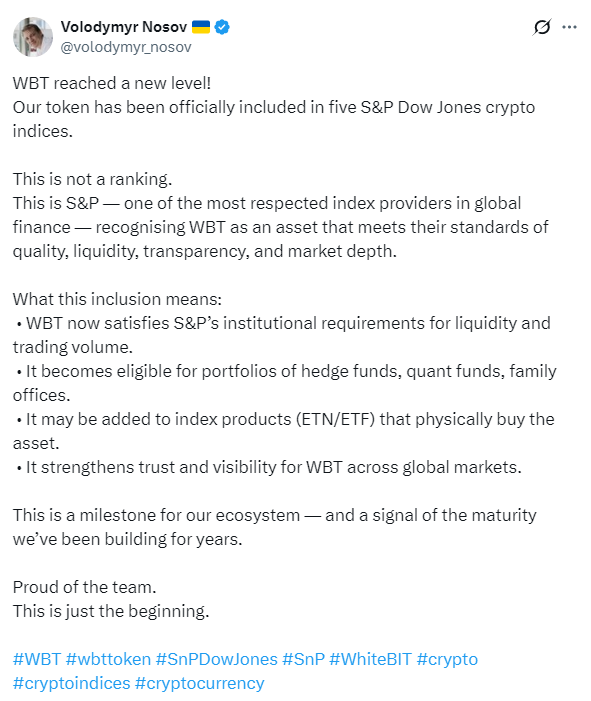 Volodymyr Nosov 🇺🇦
@volodymyr_nosov

WBT reached a new level!
Our token has been officially included in five S&P Dow Jones crypto indices.

This is not a ranking.
This is S&P — one of the most respected index providers in global finance — recognising WBT as an asset that meets their standards of quality, liquidity, transparency, and market depth.

What this inclusion means:
• WBT now satisfies S&P's institutional requirements for liquidity and trading volume.
• It becomes eligible for portfolios of hedge funds, quant funds, family offices.
• It may be added to index products (ETN/ETF) that physically buy the asset.
• It strengthens trust and visibility for WBT across global markets.

This is a milestone for our ecosystem — and a signal of the maturity we've been building for years.

Proud of the team.
This is just the beginning.

#WBT #wbttoken #SnPDowJones #SnP #WhiteBIT #crypto #cryptoindices #cryptocurrency